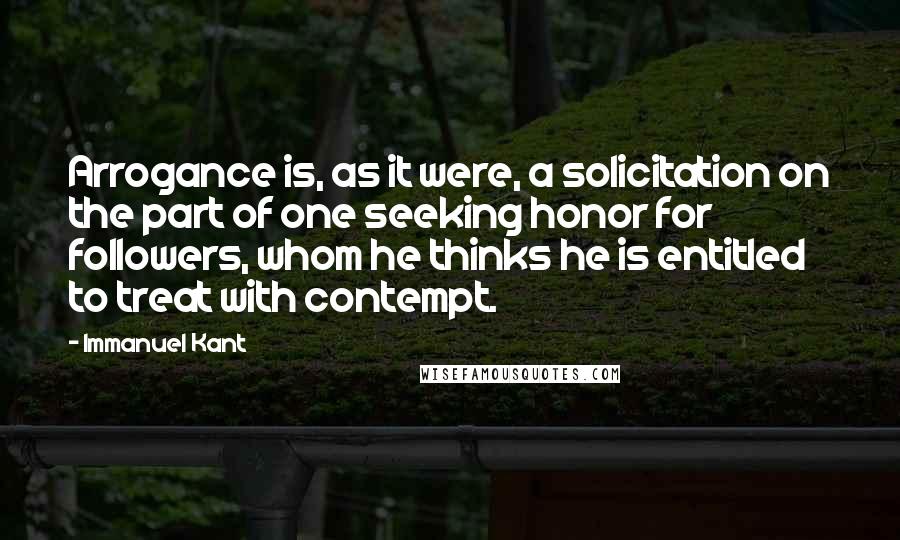 Arrogance is, as it were, a solicitation on the part of one seeking honor for followers, whom he thinks he is entitled to treat with contempt.

- Immanuel Kant

WISEFAMOUSQUOTES.COM